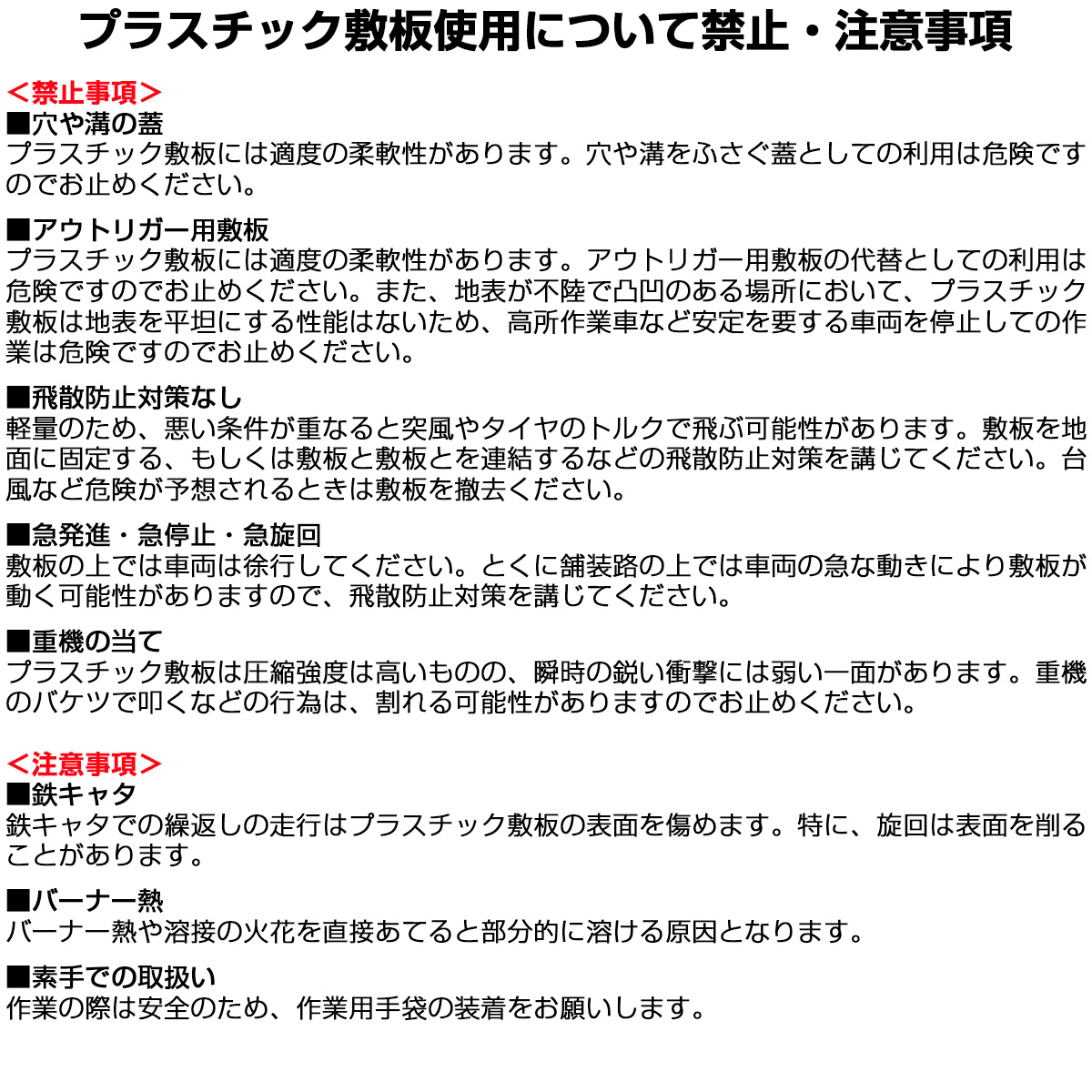 プラスチック敷板使用について禁止・注意事項

＜禁止事項＞
■穴や溝の蓋
プラスチック敷板には適度の柔軟性があります。穴や溝をふさぐ蓋としての利用は危険ですのでお止めください。

■アウトリガー用敷板
プラスチック敷板には適度の柔軟性があります。アウトリガー用敷板の代替としての利用は危険ですのでお止めください。また、地表が不陸で凸凹のある場所において、プラスチック敷板は地表を平坦にする性能はないため、高所作業車など安定を要する車両を停止しての作業は危険ですのでお止めください。

■飛散防止対策なし
軽量のため、悪い条件が重なると突風やタイヤのトルクで飛ぶ可能性があります。敷板を地面に固定する、もしくは敷板と敷板とを連結するなどの飛散防止対策を講じてください。台風など危険が予想されるときは敷板を撤去ください。

■急発進・急停止・急旋回
敷板の上では車両は徐行してください。とくに舗装路の上では車両の急な動きにより敷板が動く可能性がありますので、飛散防止対策を講じてください。

■重機の当て
プラスチック敷板は圧縮強度は高いものの、瞬時の鋭い衝撃には弱い一面があります。重機のバケツで叩くなどの行為は、割れる可能性がありますのでお止めください。

＜注意事項＞
■鉄キャタ
鉄キャタでの繰返しの走行はプラスチック敷板の表面を傷めます。特に、旋回は表面を削ることがあります。

■バーナー熱
バーナー熱や溶接の火花を直接あてると部分的に溶ける原因となります。

■素手での取扱い
作業の際は安全のため、作業用手袋の装着をお願いします。